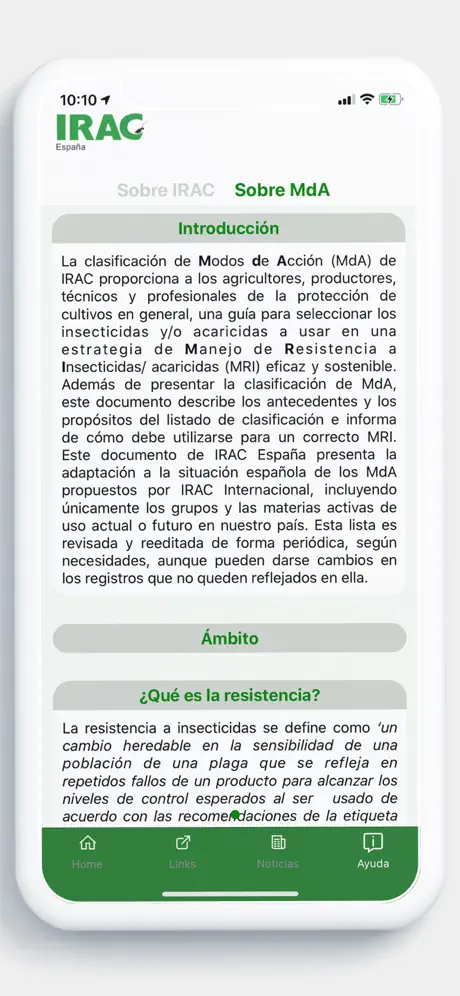 10:10

IRAC
España

Sobre IRAC Sobre MdA

Introducción

La clasificación de Modos de Acción (MdA) de IRAC proporciona a los agricultores, productores, técnicos y profesionales de la protección de cultivos en general, una guía para seleccionar los insecticidas y/o acaricidas a usar en una estrategia de Manejo de Resistencia a Insecticidas/ acaricidas (MRI) eficaz y sostenible. Además de presentar la clasificación de MdA, este documento describe los antecedentes y los propósitos del listado de clasificación e informa de cómo debe utilizarse para un correcto MRI. Este documento de IRAC España presenta la adaptación a la situación española de los MdA propuestos por IRAC Internacional, incluyendo únicamente los grupos y las materias activas de uso actual o futuro en nuestro país. Esta lista es revisada y reeditada de forma periódica, según necesidades, aunque pueden darse cambios en los registros que no queden reflejados en ella.

Ámbito

¿Qué es la resistencia?

La resistencia a insecticidas se define como 'un cambio heredable en la sensibilidad de una población de una plaga que se refleja en repetidos fallos de un producto para alcanzar los niveles de control esperados al ser usado de acuerdo con las recomendaciones de la etiqueta

Home Links Noticias Ayuda